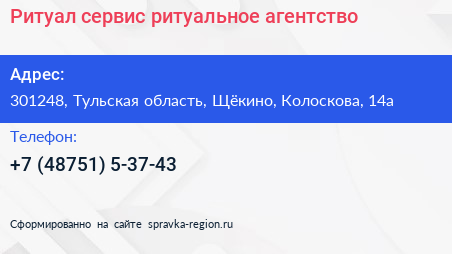 Ритуал сервис ритуальное агентство

Адрес:

301248, Тульская область, Щёкино, Колоскова, 14а

Телефон:

+7 (48751) 5-37-43

Сформированно на сайте spravka-region.ru